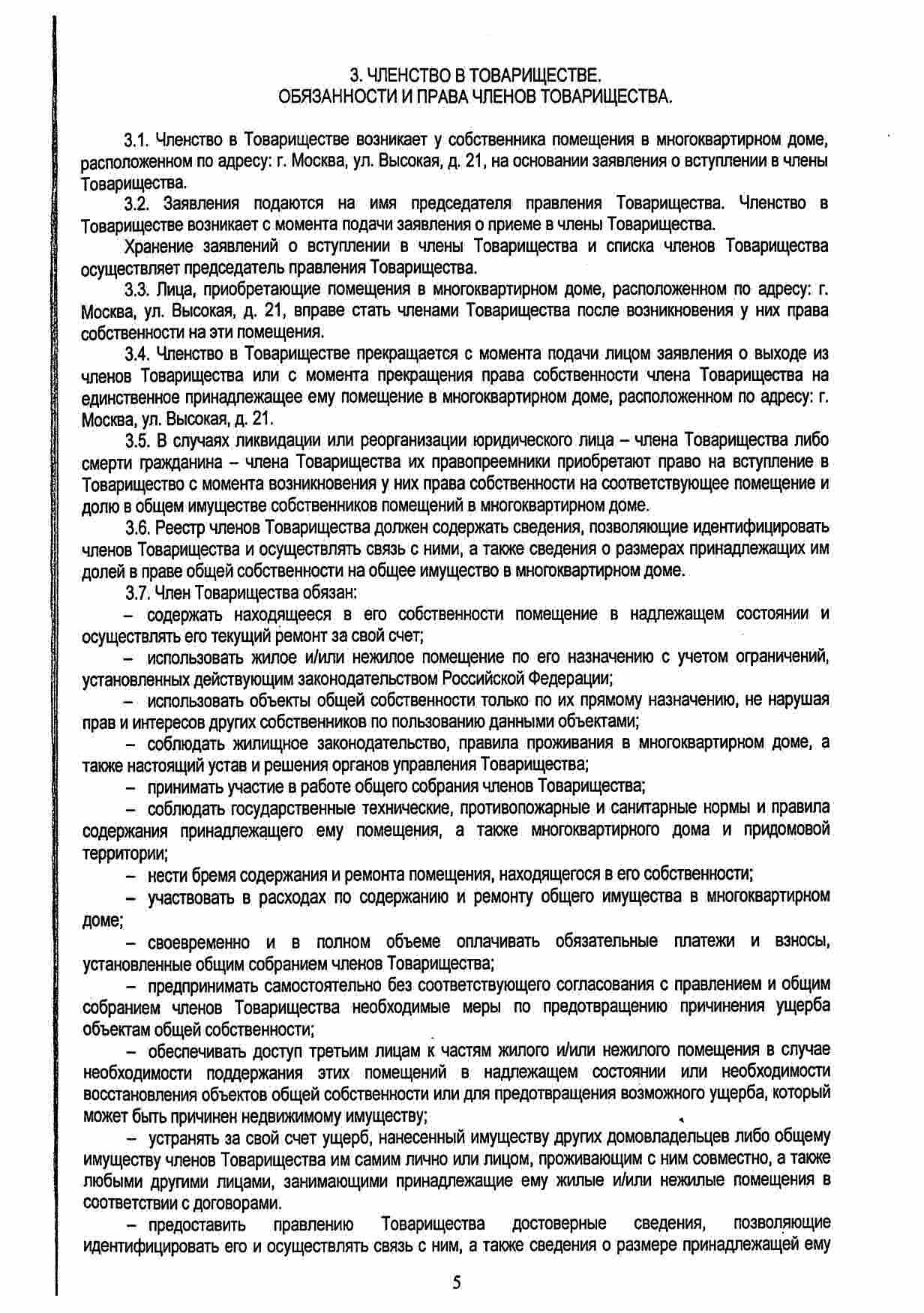 3. ЧЛЕНСТВО В ТОВАРИЩЕСТВЕ.
ОБЯЗАННОСТИ И ПРАВА ЧЛЕНОВ ТОВАРИЩЕСТВА.

3.1. Членство в Товариществе возникает у собственника помещения в многоквартирном доме, расположенном по адресу: г. Москва, ул. Высокая, д. 21, на основании заявления о вступлении в члены Товарищества.

3.2. Заявления подаются на имя председателя правления Товарищества. Членство в Товариществе возникает с момента подачи заявления о приеме в члены Товарищества.

Хранение заявлений о вступлении в члены Товарищества и списка членов Товарищества осуществляет председатель правления Товарищества.

3.3. Лица, приобретающие помещения в многоквартирном доме, расположенном по адресу: г. Москва, ул. Высокая, д. 21, вправе стать членами Товарищества после возникновения у них права собственности на эти помещения.

3.4. Членство в Товариществе прекращается с момента подачи лицом заявления о выходе из членов Товарищества или с момента прекращения права собственности члена Товарищества на единственное принадлежащее ему помещение в многоквартирном доме, расположенном по адресу: г. Москва, ул. Высокая, д. 21.

3.5. В случаях ликвидации или реорганизации юридического лица – члена Товарищества либо смерти гражданина – члена Товарищества их правопреемники приобретают право на вступление в Товарищество с момента возникновения у них права собственности на соответствующее помещение и долю в общем имуществе собственников помещений в многоквартирном доме.

3.6. Реестр членов Товарищества должен содержать сведения, позволяющие идентифицировать членов Товарищества и осуществлять связь с ними, а также сведения о размерах принадлежащих им долей в праве общей собственности на общее имущество в многоквартирном доме.

3.7. Член Товарищества обязан:

– содержать находящееся в его собственности помещение в надлежащем состоянии и осуществлять его текущий ремонт за свой счет;

– использовать жилое и/или нежилое помещение по его назначению с учетом ограничений, установленных действующим законодательством Российской Федерации;

– использовать объекты общей собственности только по их прямому назначению, не нарушая прав и интересов других собственников по пользованию данными объектами;

– соблюдать жилищное законодательство, правила проживания в многоквартирном доме, а также настоящий устав и решения органов управления Товарищества;

– принимать участие в работе общего собрания членов Товарищества;

– соблюдать государственные технические, противопожарные и санитарные нормы и правила содержания принадлежащего ему помещения, а также многоквартирного дома и придомовой территории;

– нести бремя содержания и ремонта помещения, находящегося в его собственности;

– участвовать в расходах по содержанию и ремонту общего имущества в многоквартирном доме;

– своевременно и в полном объеме оплачивать обязательные платежи и взносы, установленные общим собранием членов Товарищества;

– предпринимать самостоятельно без соответствующего согласования с правлением и общим собранием членов Товарищества необходимые меры по предотвращению причинения ущерба объектам общей собственности;

– обеспечивать доступ третьим лицам к частям жилого и/или нежилого помещения в случае необходимости поддержания этих помещений в надлежащем состоянии или необходимости восстановления объектов общей собственности или для предотвращения возможного ущерба, который может быть причинен недвижимому имуществу;

– устранять за свой счет ущерб, нанесенный имуществу других домовладельцев либо общему имуществу членов Товарищества им самим лично или лицом, проживающим с ним совместно, а также любыми другими лицами, занимающими принадлежащие ему жилые и/или нежилые помещения в соответствии с договорами.

– предоставить правлению Товарищества достоверные сведения, позволяющие идентифицировать его и осуществлять связь с ним, а также сведения о размере принадлежащей ему

5